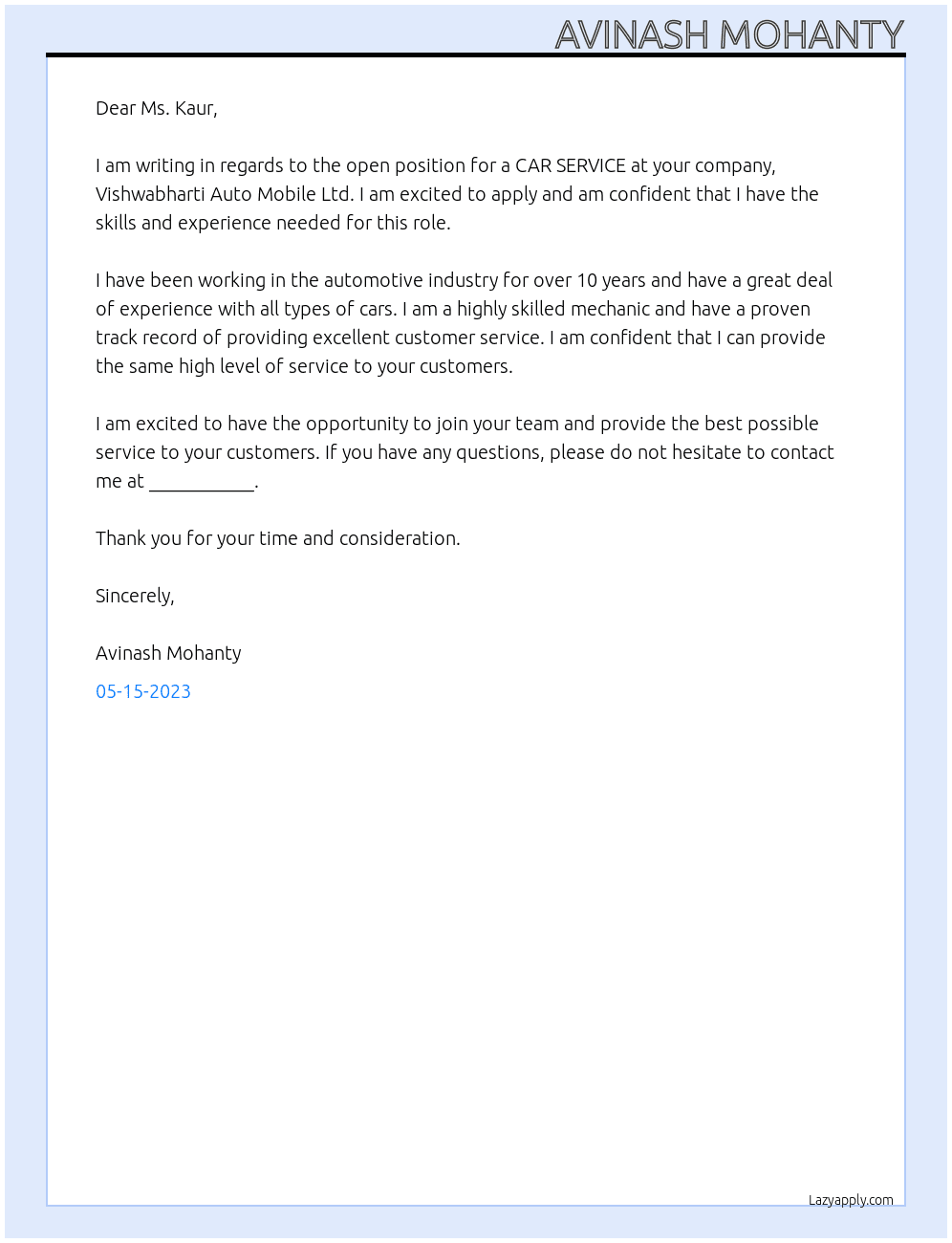 AVINASH MOHANTY

Dear Ms. Kaur,

I am writing in regards to the open position for a CAR SERVICE at your company, Vishwabharti Auto Mobile Ltd. I am excited to apply and am confident that I have the skills and experience needed for this role.

I have been working in the automotive industry for over 10 years and have a great deal of experience with all types of cars. I am a highly skilled mechanic and have a proven track record of providing excellent customer service. I am confident that I can provide the same high level of service to your customers.

I am excited to have the opportunity to join your team and provide the best possible service to your customers. If you have any questions, please do not hesitate to contact me at ____.

Thank you for your time and consideration.

Sincerely,

Avinash Mohanty

05-15-2023

Lazyapply.com